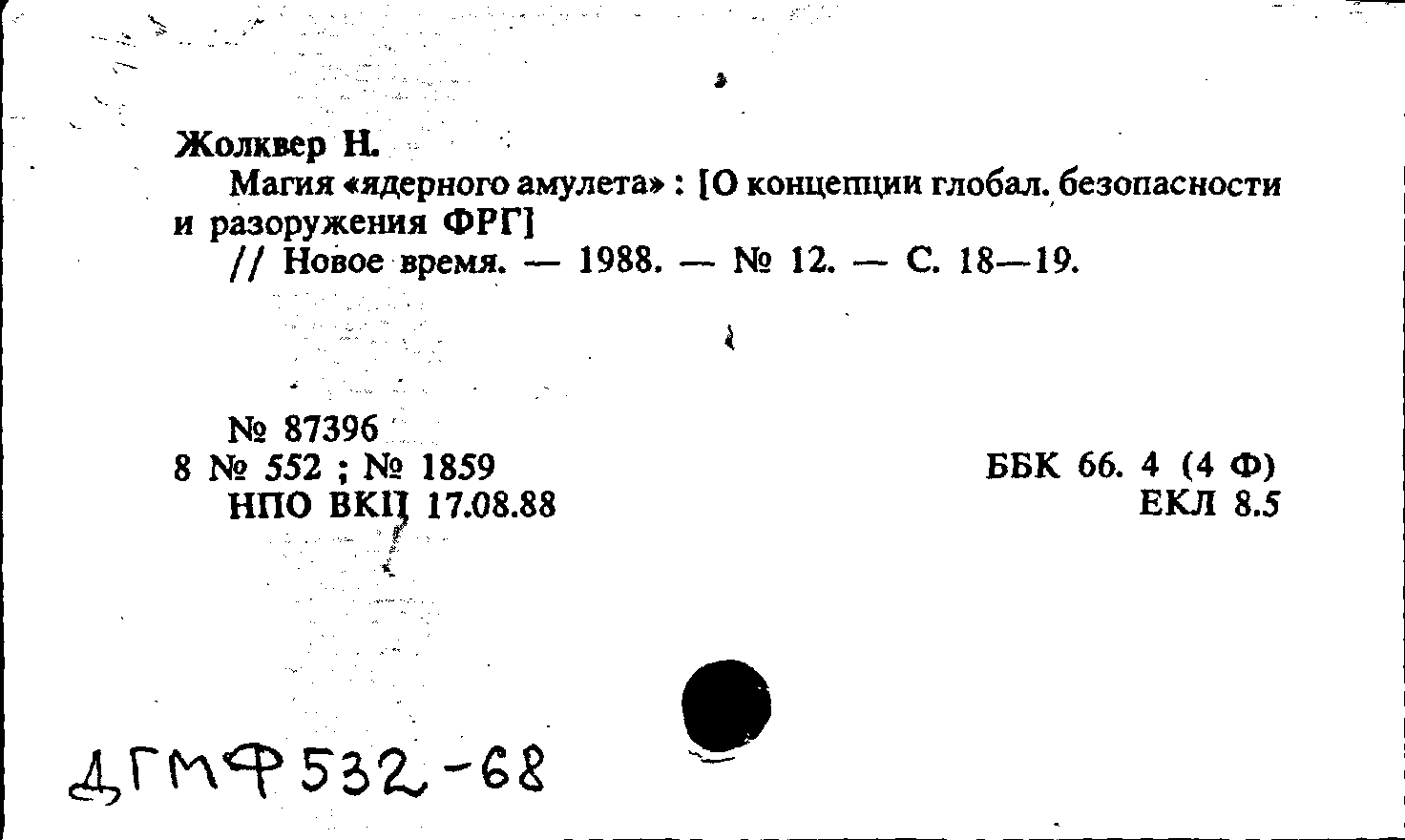 Жолквер Н.

Магия «ядерного амулета» : [О концепции глобал. безопасности и разоружения ФРГ]

// Новое время. — 1988. — № 12. — С. 18—19.

№ 87396
8 № 552 ; № 1859
НПО ВКП 17.08.88

ББК 66. 4 (4 Ф)
ЕКЛ 8.5

ДГМФ 532-68